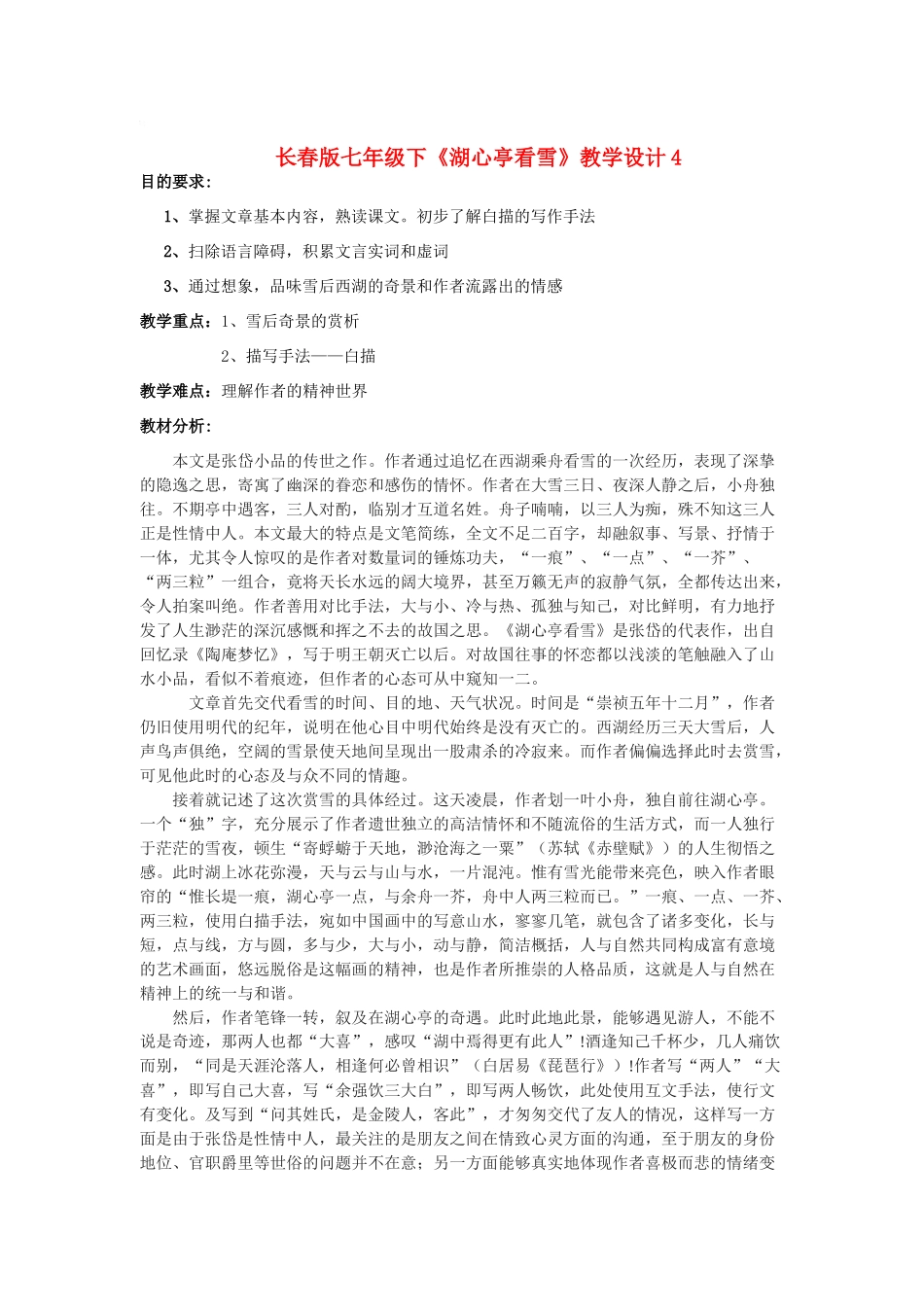 长春版七年级下《湖心亭看雪》教学设计 4

目的要求：

1、掌握文章基本内容，熟读课文。初步了解白描的写作手法

2、扫除语言障碍，积累文言实词和虚词

3、通过想象，品味雪后西湖的奇景和作者流露出的情感

教学重点：1、雪后奇景的赏析

2、描写手法——白描

教学难点：理解作者的精神世界

教材分析：

本文是张岱小品的传世之作。作者通过追忆在西湖乘舟看雪的一次经历，表现了深挚的隐逸之思，寄寓了幽深的眷恋和感伤的情怀。作者在大雪三日、夜深人静之后，小舟独往。不期亭中遇客，三人对酌，临别才互道名姓。舟子喃喃，以三人为痴，殊不知这三人正是性情中人。本文最大的特点是文笔简练，全文不足二百字，却融叙事、写景、抒情于一体，尤其令人惊叹的是作者对数量词的锤炼功夫，“一痕”、“一点”、“一芥”、“两三粒”一组合，竟将天长水远的阔大境界，甚至万籁无声的寂静气氛，全都传达出来，令人拍案叫绝。作者善用对比手法，大与小、冷与热、孤独与知己，对比鲜明，有力地抒发了人生渺茫的深沉感慨和挥之不去的故国之思。《湖心亭看雪》是张岱的代表作，出自回忆录《陶庵梦忆》，写于明王朝灭亡以后。对故国往事的怀恋都以浅淡的笔触融入了山水小品，看似不着痕迹，但作者的心态可从中窥知一二。

文章首先交代看雪的时间、目的地、天气状况。时间是“崇祯五年十二月”，作者仍旧使用明代的纪年，说明在他心目中明代始终是没有灭亡的。西湖经历三天大雪后，人声鸟声俱绝，空阔的雪景使天地间呈现出一股肃杀的冷寂来。而作者偏偏选择此时去赏雪，可见他此时的心态及与众不同的情趣。

接着就记述了这次赏雪的具体经过。这天凌晨，作者划一叶小舟，独自前往湖心亭。一个“独”字，充分展示了作者遗世独立的高洁情怀和不随流俗的生活方式，而一人独行于茫茫的雪夜，顿生“寄蜉蝣于天地，渺沧海之一粟”（苏轼《赤壁赋》）的人生彻悟之感。此时湖上冰花弥漫，天与云与山与水，一片混沌。惟有雪光能带来亮色，映入作者眼帘的“惟长堤一痕，湖心亭一点，与余舟一芥，舟中人两三粒而已。”一痕、一点、一芥、两三粒，使用白描手法，宛如中国画中的写意山水，寥寥几笔，就包含了诸多变化，长与短，点与线，方与圆，多与少，大与小，动与静，简洁概括，人与自然共同构成富有意境的艺术画面，悠远脱俗是这幅画的精神，也是作者所推崇的人格品质，这就是人与自然在精神上的统一与和谐。

然后，作者笔锋一转，叙及在湖心亭的奇遇。此时此地此景，能够遇见游人，不能不说是奇迹，那两人也都“大喜”，感叹“湖中焉得更有此人”!酒逢知己千杯少，几人痛饮而别，“同是天涯沦落人，相逢何必曾相识”（白居易《琵琶行》）!作者写“两人”“大喜”，即写自己大喜，写“余强饮三大白”，即写两人畅饮，此处使用互文手法，使行文有变化。及写到“问其姓氏，是金陵人，客此”，才匆匆交代了友人的情况，这样写一方面是由于张岱是性情中人，最关注的是朋友之间在情致心灵方面的沟通，至于朋友的身份地位、官职爵里等世俗的问题并不在意；另一方面能够真实地体现作者喜极而悲的情绪变